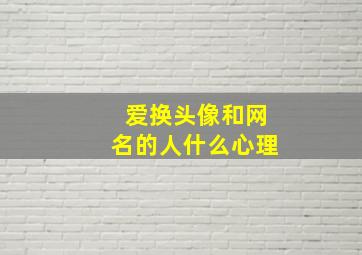 爱换头像和网名的人什么心理